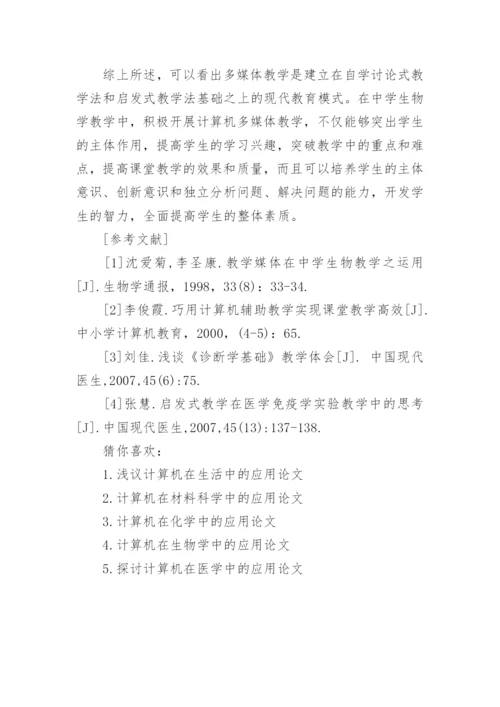 综上所述，可以看出多媒体教学是建立在自学讨论式教学法和启发式教学法基础之上的现代教育模式。在中学生物学教学中，积极开展计算机多媒体教学，不仅能够突出学生的主体作用，提高学生的学习兴趣，突破教学中的重点和难点，提高课堂教学的效果和质量，而且可以培养学生的主体意识、创新意识和独立分析问题、解决问题的能力，开发学生的智力，全面提高学生的整体素质。

[参考文献]

[1]沈爱菊,李圣康.教学媒体在中学生物教学之运用[J].生物学通报，1998，33(8)：33-34.

[2]李俊霞.巧用计算机辅助教学实现课堂教学高效[J].中小学计算机教育，2000，(4-5)：65.

[3]刘佳.浅谈《诊断学基础》教学体会[J]. 中国现代医生,2007,45(6):75.

[4]张慧.启发式教学在医学免疫学实验教学中的思考[J].中国现代医生,2007,45(13):137-138.

猜你喜欢：

1.浅议计算机在生活中的应用论文

2.计算机在材料科学中的应用论文

3.计算机在化学中的应用论文

4.计算机在生物学中的应用论文

5.探讨计算机在医学中的应用论文